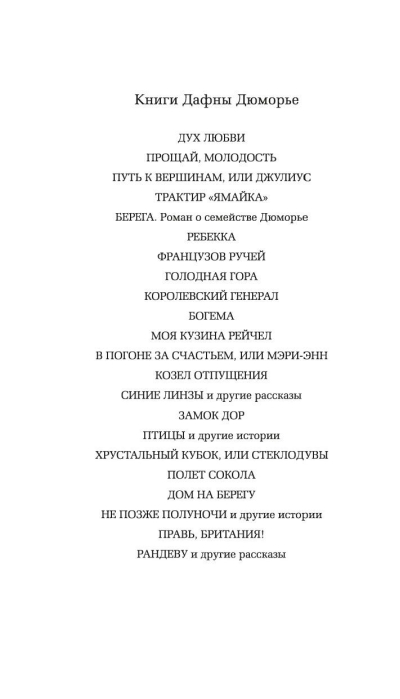 Книги Дафны Дюморье

ДУХ ЛЮБВИ
ПРОЩАЙ, МОЛОДОСТЬ
ПУТЬ К ВЕРШИНАМ, ИЛИ ДЖУЛИУС
ТРАКТИР «ЯМАЙКА»
БЕРЕГА. Роман о семействе Дюморье
РЕБЕККА
ФРАНЦУЗОВ РУЧЕЙ
ГОЛОДНАЯ ГОРА
КОРОЛЕВСКИЙ ГЕНЕРАЛ
БОГЕМА
МОЯ КУЗИНА РЕЙЧЕЛ
В ПОГОНЕ ЗА СЧАСТЬЕМ, ИЛИ МЭРИ-ЭНН
КОЗЕЛ ОТПУЩЕНИЯ
СИНИЕ ЛИНЗЫ и другие рассказы
ЗАМОК ДОР
ПТИЦЫ и другие истории
ХРУСТАЛЬНЫЙ КУБОК, ИЛИ СТЕКЛОДУВЫ
ПОЛЕТ СОКОЛА
ДОМ НА БЕРЕГУ
НЕ ПОЗЖЕ ПОЛУНОЧИ и другие истории
ПРАВЬ, БРИТАНИЯ!
РАНДЕВУ и другие рассказы